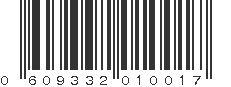 0 609332 010017